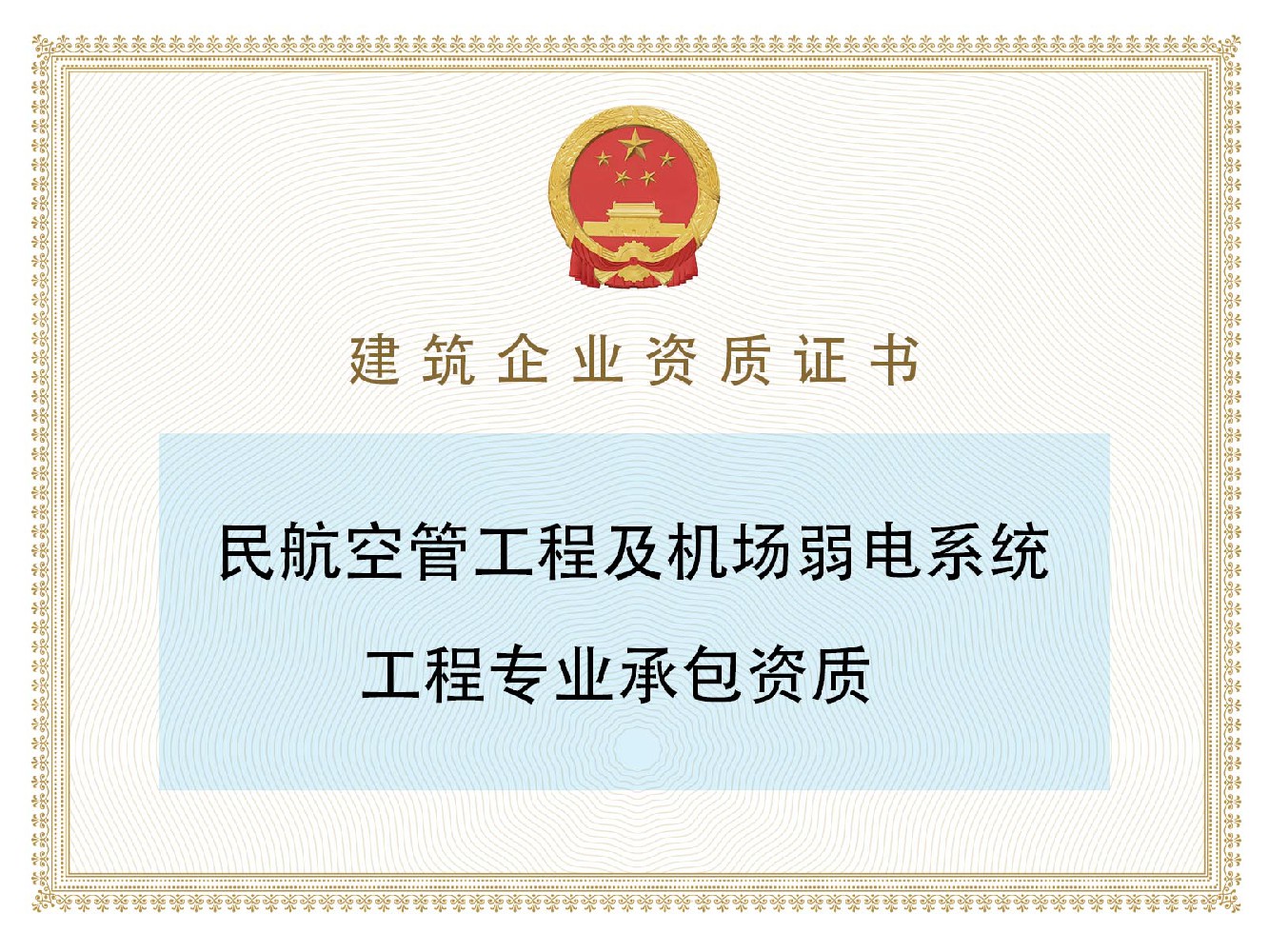 建筑企业资质证书

民航空管工程及机场弱电系统
工程专业承包资质